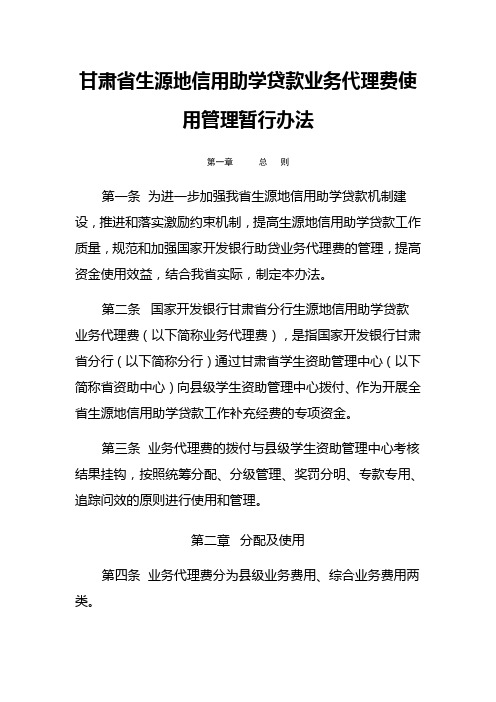 甘肃省生源地信用助学贷款业务代理费使用管理暂行办法

第一章　总　则

第一条　为进一步加强我省生源地信用助学贷款机制建设，推进和落实激励约束机制，提高生源地信用助学贷款工作质量，规范和加强国家开发银行助贷业务代理费的管理，提高资金使用效益，结合我省实际，制定本办法。

第二条　国家开发银行甘肃省分行生源地信用助学贷款业务代理费（以下简称业务代理费），是指国家开发银行甘肃省分行（以下简称分行）通过甘肃省学生资助管理中心（以下简称省资助中心）向县级学生资助管理中心拨付、作为开展全省生源地信用助学贷款工作补充经费的专项资金。

第三条　业务代理费的拨付与县级学生资助管理中心考核结果挂钩，按照统筹分配、分级管理、奖罚分明、专款专用、追踪问效的原则进行使用和管理。

第二章　分配及使用

第四条　业务代理费分为县级业务费用、综合业务费用两类。